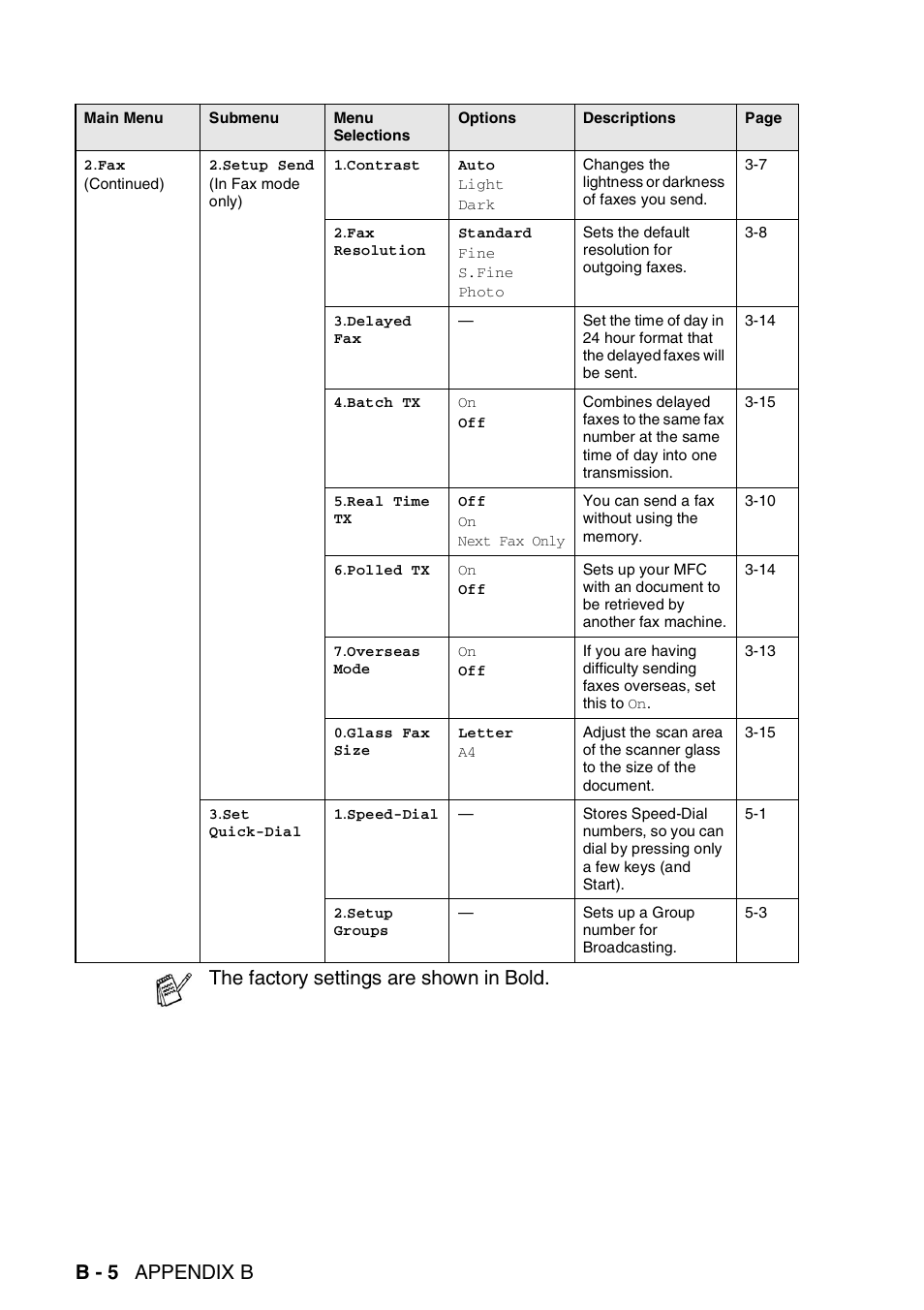 | Main Menu | Submenu | Menu Selections | Options | Descriptions | Page |
|---|---|---|---|---|---|
| 2.Fax (Continued) | 2.Setup Send (In Fax mode only) | 1.Contrast | Auto Light Dark | Changes the lightness or darkness of faxes you send. | 3-7 |
| | | 2.Fax Resolution | Standard Fine S.Fine Photo | Sets the default resolution for outgoing faxes. | 3-8 |
| | | 3.Delayed Fax | — | Set the time of day in 24 hour format that the delayed faxes will be sent. | 3-14 |
| | | 4.Batch TX | On Off | Combines delayed faxes to the same fax number at the same time of day into one transmission. | 3-15 |
| | | 5.Real Time TX | Off On Next Fax Only | You can send a fax without using the memory. | 3-10 |
| | | 6.Polled TX | On Off | Sets up your MFC with an document to be retrieved by another fax machine. | 3-14 |
| | | 7.Overseas Mode | On Off | If you are having difficulty sending faxes overseas, set this to On. | 3-13 |
| | | 0.Glass Fax Size | Letter A4 | Adjust the scan area of the scanner glass to the size of the document. | 3-15 |
| | 3.Set Quick-Dial | 1.Speed-Dial | — | Stores Speed-Dial numbers, so you can dial by pressing only a few keys (and Start). | 5-1 |
| | | 2.Setup Groups | — | Sets up a Group number for Broadcasting. | 5-3 |

The factory settings are shown in Bold.

B - 5 APPENDIX B